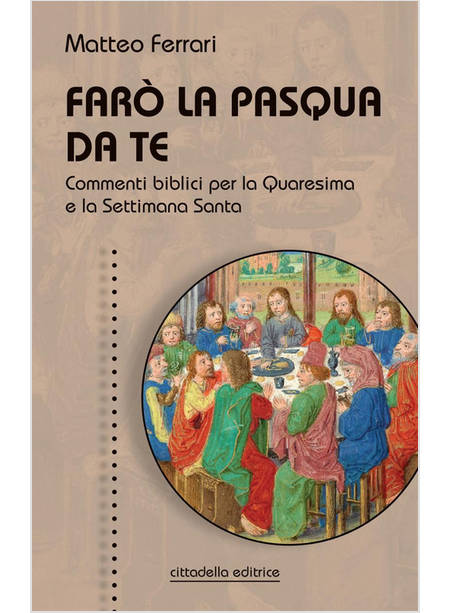 Matteo Ferrari

FARÒ LA PASQUA DA TE

Commenti biblici per la Quaresima e la Settimana Santa

cittadella editrice